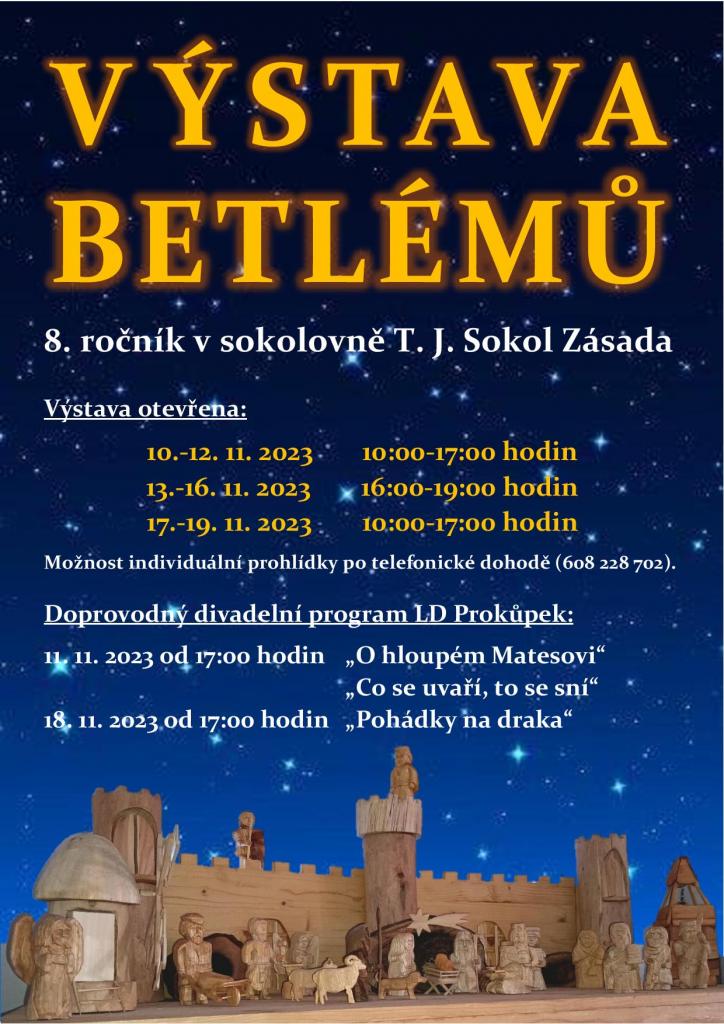 VÝSTAVA BETLÉMŮ

8. ročník v sokolovně T. J. Sokol Zásada

Výstava otevřena:

10.-12. 11. 2023 10:00-17:00 hodin
13.-16. 11. 2023 16:00-19:00 hodin
17.-19. 11. 2023 10:00-17:00 hodin

Možnost individuální prohlídky po telefonické dohodě (608 228 702).

Doprovodný divadelní program LD Prokůpek:

11. 11. 2023 od 17:00 hodin „O hloupém Matesovi“
„Co se uvaří, to se sní“
18. 11. 2023 od 17:00 hodin „Pohádky na draka“